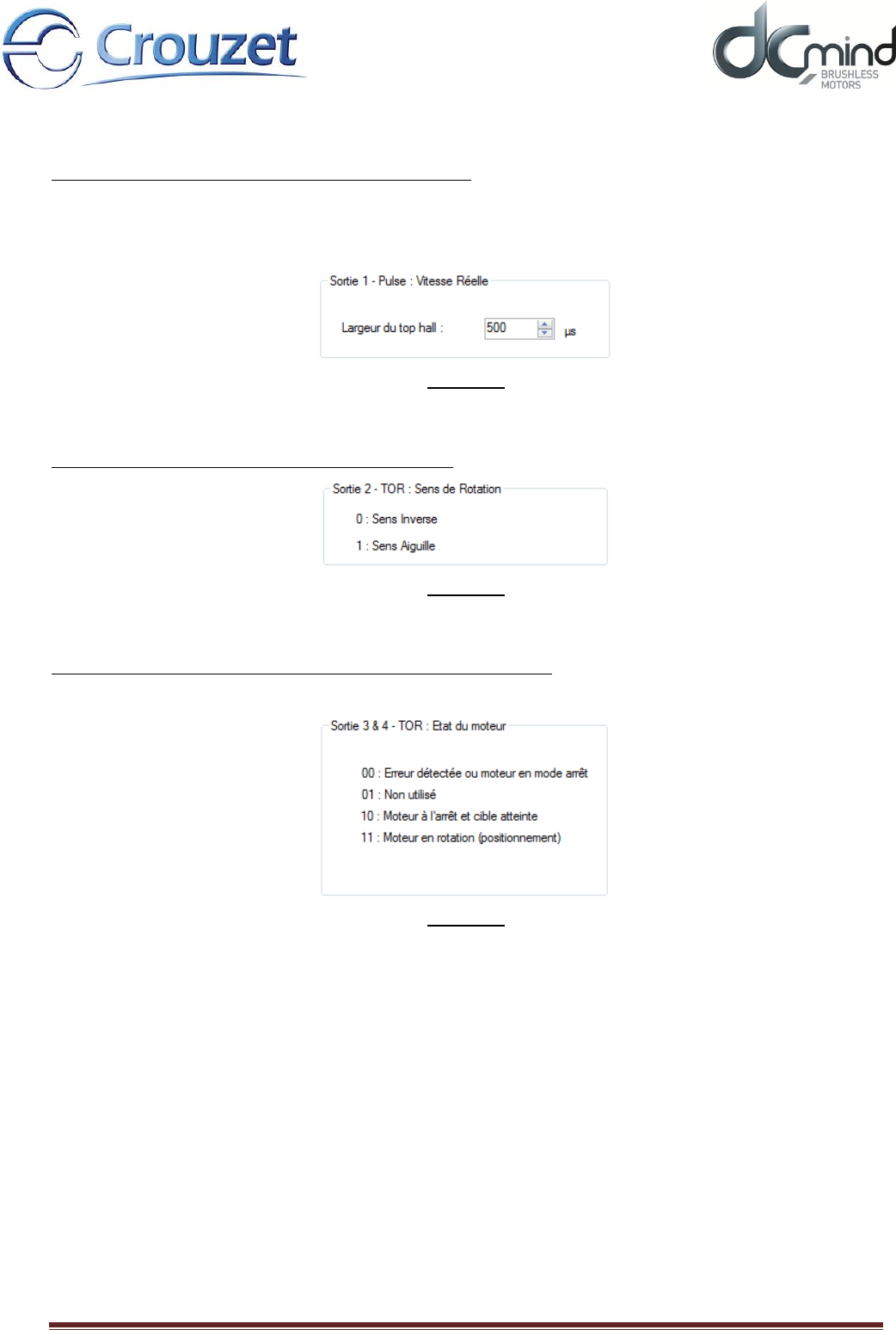 Crouzet

dCmind BRUSHLESS MOTORS

Sortie 1 - Pulse : Vitesse Réelle

Largeur du top hall : 500 µs

Sortie 2 - TOR : Sens de Rotation

0 : Sens Inverse

1 : Sens Aiguille

Sortie 3 & 4 - TOR : Etat du moteur

00 : Erreur détectée ou moteur en mode arrêt

01 : Non utilisé

10 : Moteur à l'arrêt et cible atteinte

11 : Moteur en rotation (positionnement)